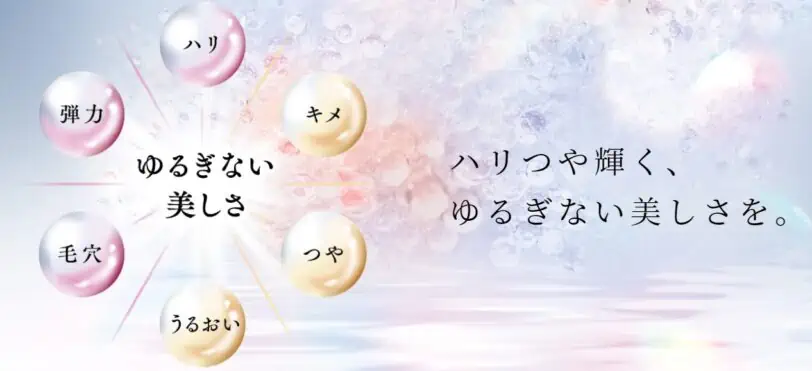 ハリ

弾力

キメ

ゆるぎない
美しさ

毛穴

つや

うるおい

ハリつや輝く、
ゆるぎない美しさを。